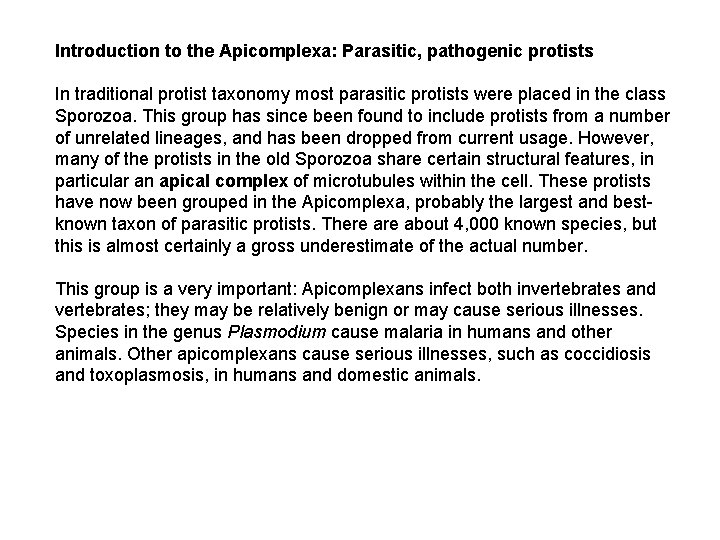 Introduction to the Apicomplexa: Parasitic, pathogenic protists

In traditional protist taxonomy most parasitic protists were placed in the class Sporozoa. This group has since been found to include protists from a number of unrelated lineages, and has been dropped from current usage. However, many of the protists in the old Sporozoa share certain structural features, in particular an apical complex of microtubules within the cell. These protists have now been grouped in the Apicomplexa, probably the largest and best-known taxon of parasitic protists. There are about 4,000 known species, but this is almost certainly a gross underestimate of the actual number.

This group is a very important: Apicomplexans infect both invertebrates and vertebrates; they may be relatively benign or may cause serious illnesses. Species in the genus Plasmodium cause malaria in humans and other animals. Other apicomplexans cause serious illnesses, such as coccidiosis and toxoplasmosis, in humans and domestic animals.